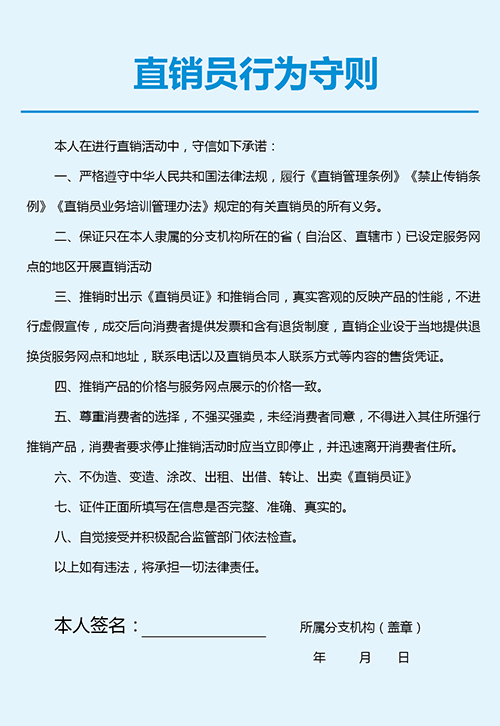 直销员行为守则

本人在进行直销活动中，守信如下承诺：

一、严格遵守中华人民共和国法律法规，履行《直销管理条例》《禁止传销条例》《直销员业务培训管理办法》规定的有关直销员的所有义务。

二、保证只在本人隶属的分支机构所在的省（自治区、直辖市）已设定服务网点的地区开展直销活动

三、推销时出示《直销员证》和推销合同，真实客观的反映产品的性能，不进行虚假宣传，成交后向消费者提供发票和含有退货制度，直销企业设于当地提供退换货服务网点和地址，联系电话以及直销员本人联系方式等内容的售货凭证。

四、推销产品的价格与服务网点展示的价格一致。

五、尊重消费者的选择，不强买强卖，未经消费者同意，不得进入其住所强行推销产品，消费者要求停止推销活动时应当立即停止，并迅速离开消费者住所。

六、不伪造、变造、涂改、出租、出借、转让、出卖《直销员证》

七、证件正面所填写在信息是否完整、准确、真实的。

八、自觉接受并积极配合监管部门依法检查。

以上如有违法，将承担一切法律责任。

本人签名：

所属分支机构（盖章）

年 月 日